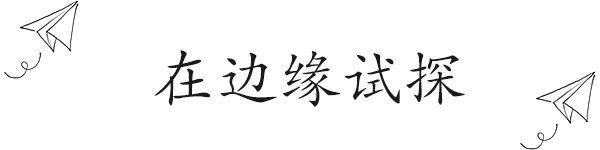 在边缘试探